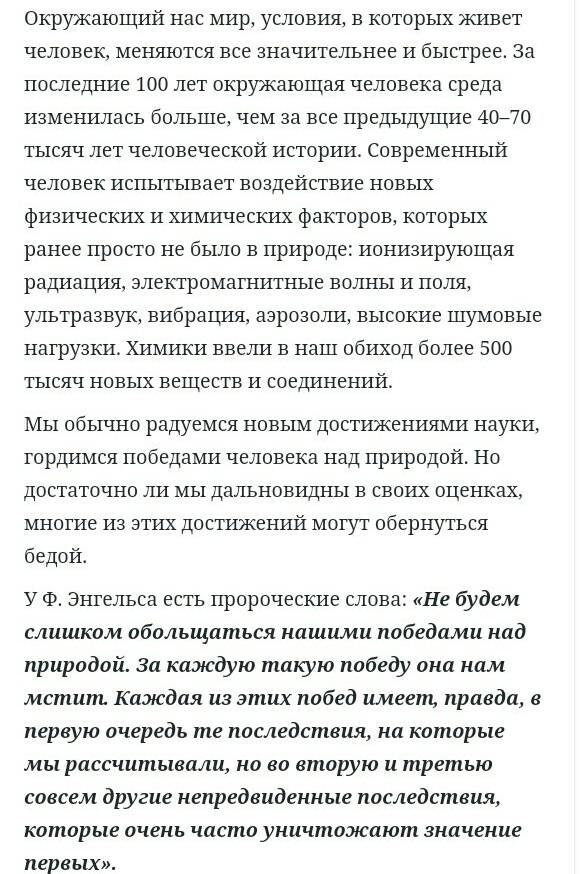 Окружающий нас мир, условия, в которых живет человек, меняются все значительнее и быстрее. За последние 100 лет окружающая человека среда изменилась больше, чем за все предыдущие 40–70 тысяч лет человеческой истории. Современный человек испытывает воздействие новых физических и химических факторов, которых ранее просто не было в природе: ионизирующая радиация, электромагнитные волны и поля, ультразвук, вибрация, аэрозоли, высокие шумовые нагрузки. Химики ввели в наш обиход более 500 тысяч новых веществ и соединений.

Мы обычно радуемся новым достижениями науки, гордимся победами человека над природой. Но достаточно ли мы дальновидны в своих оценках, многие из этих достижений могут обернуться бедой.

У Ф. Энгельса есть пророческие слова: «Не будем слишком обольщаться нашими победами над природой. За каждую такую победу она нам мстит. Каждая из этих побед имеет, правда, в первую очередь те последствия, на которые мы рассчитывали, но во вторую и третью совсем другие непредвиденные последствия, которые очень часто уничтожают значение первых».